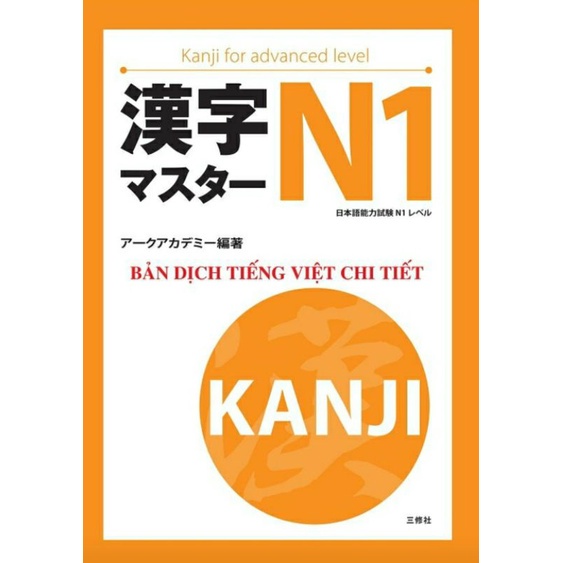 Kanji for advanced level

漢字 マスター N1

日本語能力試験 N1 レベル

アークアカデミー編著

BẢN DỊCH TIẾNG VIỆT CHI TIẾT

KANJI

三修社